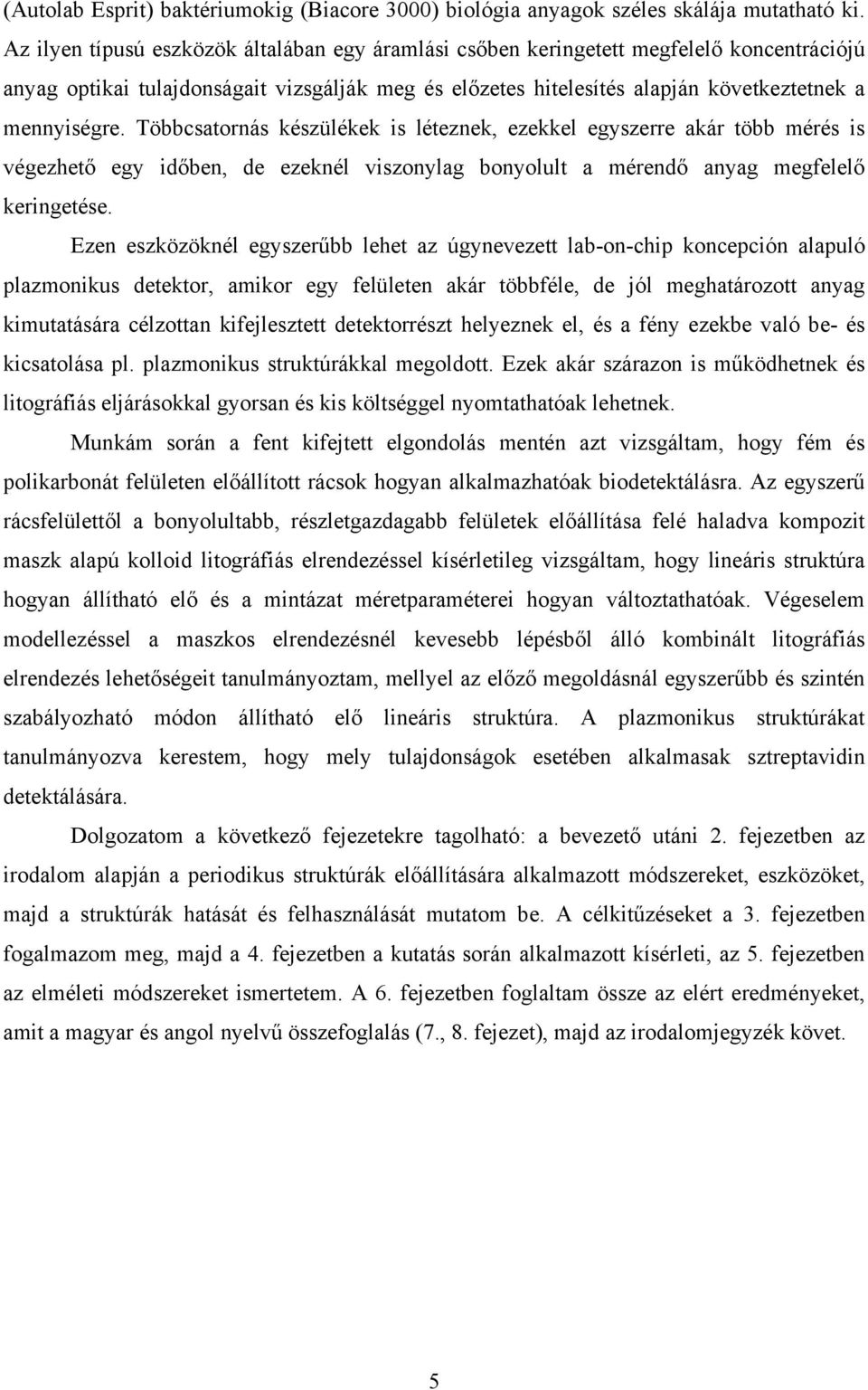 (Autolab Esprit) baktériumokig (Biacore 3000) biológia anyagok széles skálája mutatható ki. Az ilyen típusú eszközök általában egy áramlási csőben keringetett megfelelő koncentrációjú anyag optikai tulajdonságait vizsgálják meg és előzetes hitelesítés alapján következtetnek a mennyiségre. Többcsatornás készülékek is léteznek, ezekkel egyszerre akár több mérés is végezhető egy időben, de ezeknél viszonylag bonyolult a mérendő anyag megfelelő keringetése.

Ezen eszközöknél egyszerűbb lehet az úgynevezett lab-on-chip koncepción alapuló plazmonikus detektor, amikor egy felületen akár többféle, de jól meghatározott anyag kimutatására célzottan kifejlesztett detektorrészt helyeznek el, és a fény ezekbe való be- és kicsatolása pl. plazmonikus struktúrákkal megoldott. Ezek akár szárazon is működhetnek és litográfiás eljárásokkal gyorsan és kis költséggel nyomtathatóak lehetnek.

Munkám során a fent kifejtett elgondolás mentén azt vizsgáltam, hogy fém és polikarbonát felületen előállított rácsok hogyan alkalmazhatóak biodetektálásra. Az egyszerű rácsfelülettől a bonyolultabb, részletgazdagabb felületek előállítása felé haladva kompozit maszk alapú kolloid litográfiás elrendezéssel kísérletileg vizsgáltam, hogy lineáris struktúra hogyan állítható elő és a mintázat méretparaméterei hogyan változtathatóak. Végeselem modellezéssel a maszkos elrendezésnél kevesebb lépésből álló kombinált litográfiás elrendezés lehetőségeit tanulmányoztam, mellyel az előző megoldásnál egyszerűbb és szintén szabályozható módon állítható elő lineáris struktúra. A plazmonikus struktúrákat tanulmányozva kerestem, hogy mely tulajdonságok esetében alkalmasak sztreptavidin detektálására.

Dolgozatom a következő fejezetekre tagolható: a bevezető utáni 2. fejezetben az irodalom alapján a periodikus struktúrák előállítására alkalmazott módszereket, eszközöket, majd a struktúrák hatását és felhasználását mutatom be. A célkitűzéseket a 3. fejezetben fogalmazom meg, majd a 4. fejezetben a kutatás során alkalmazott kísérleti, az 5. fejezetben az elméleti módszereket ismertetem. A 6. fejezetben foglaltam össze az elért eredményeket, amit a magyar és angol nyelvű összefoglalás (7., 8. fejezet), majd az irodalomjegyzék követ.

5